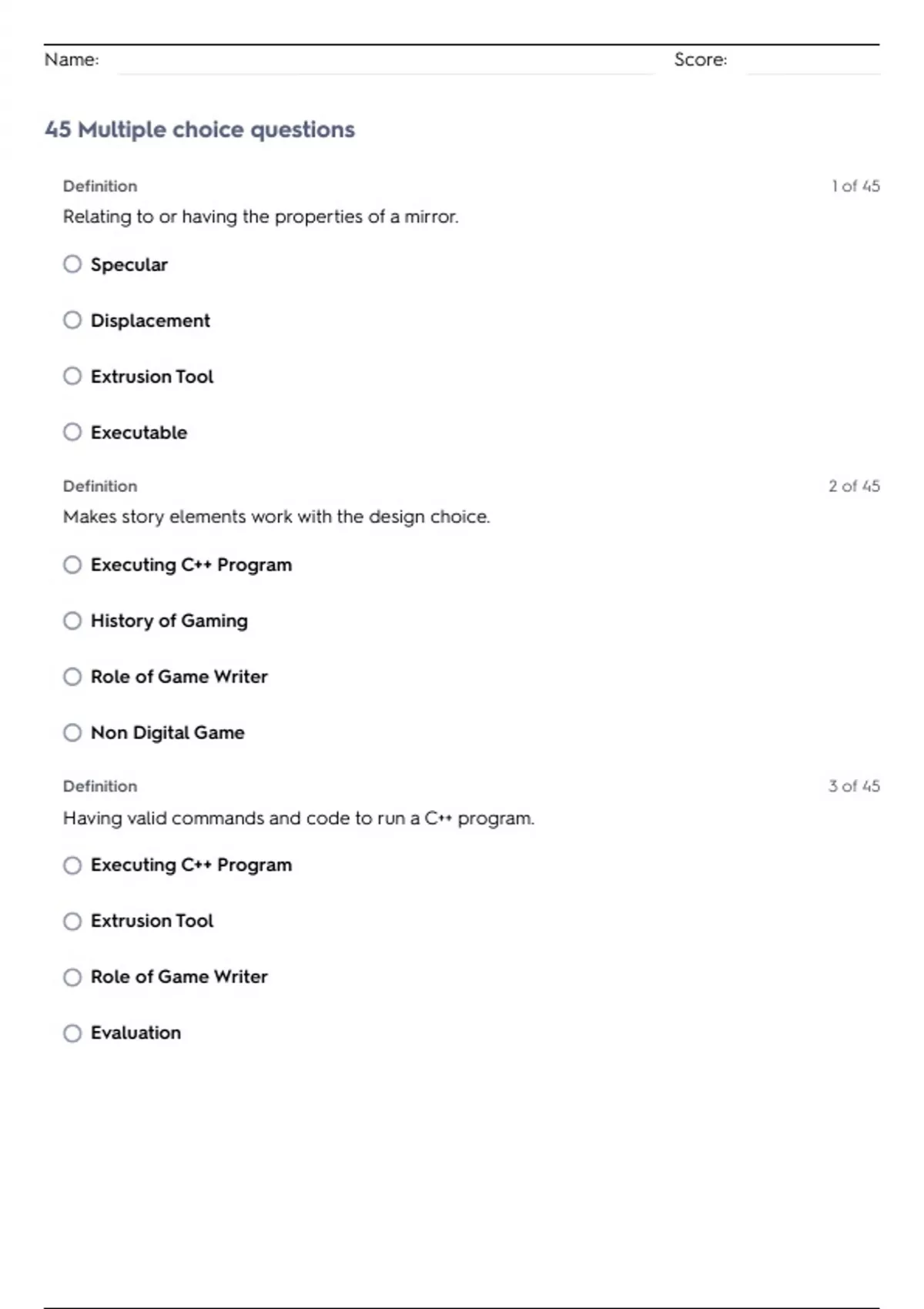 Name: Score:

45 Multiple choice questions

Definition
1 of 45

Relating to or having the properties of a mirror.

Specular

Displacement

Extrusion Tool

Executable

Definition
2 of 45

Makes story elements work with the design choice.

Executing C++ Program

History of Gaming

Role of Game Writer

Non Digital Game

Definition
3 of 45

Having valid commands and code to run a C++ program.

Executing C++ Program

Extrusion Tool

Role of Game Writer

Evaluation